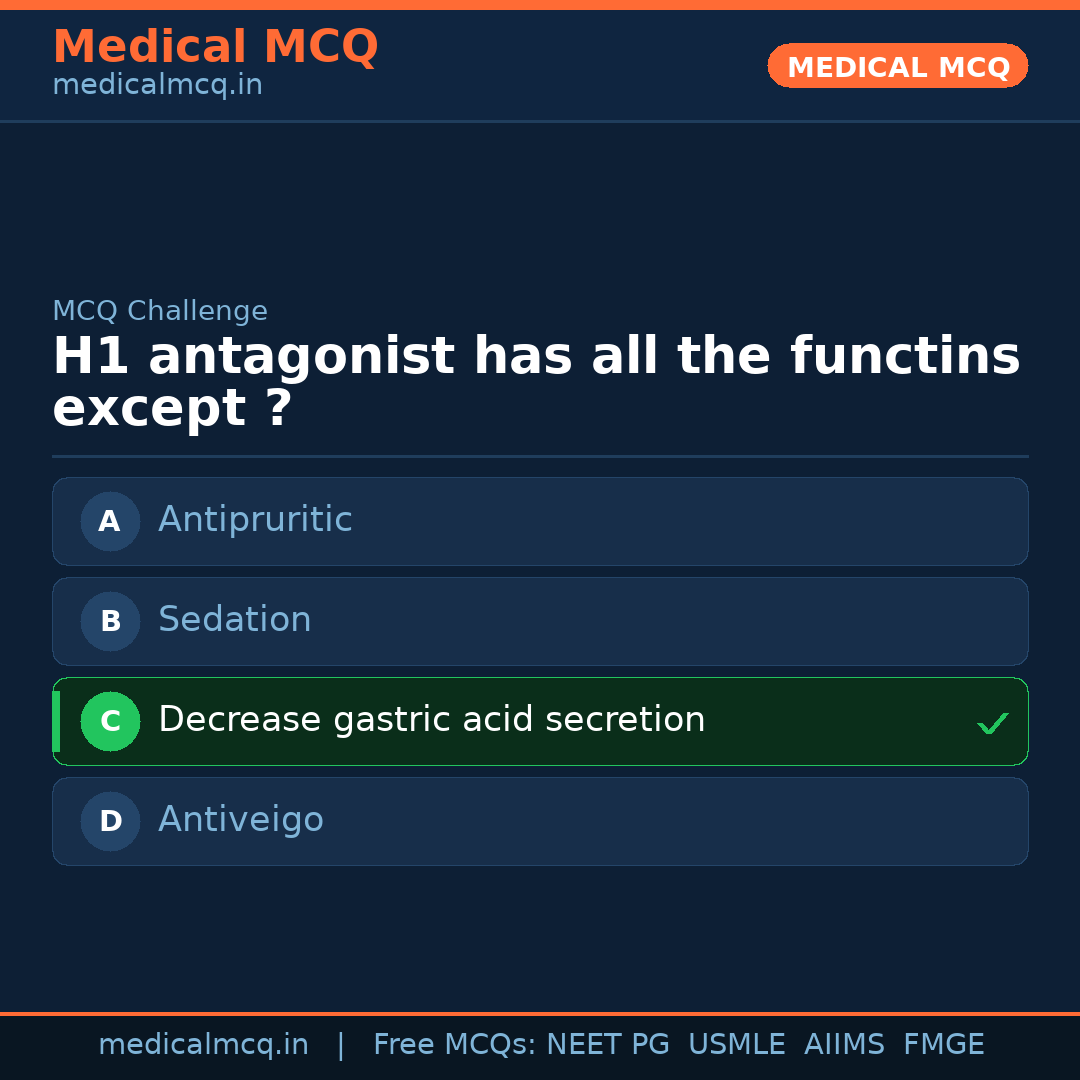 Medical MCQ
medicalmcq.in

MEDICAL MCQ

MCQ Challenge

H1 antagonist has all the functins except ?

A Antipruritic

B Sedation

C Decrease gastric acid secretion ✓

D Antiveigo

medicalmcq.in | Free MCQs: NEET PG USMLE AIIMS FMGE